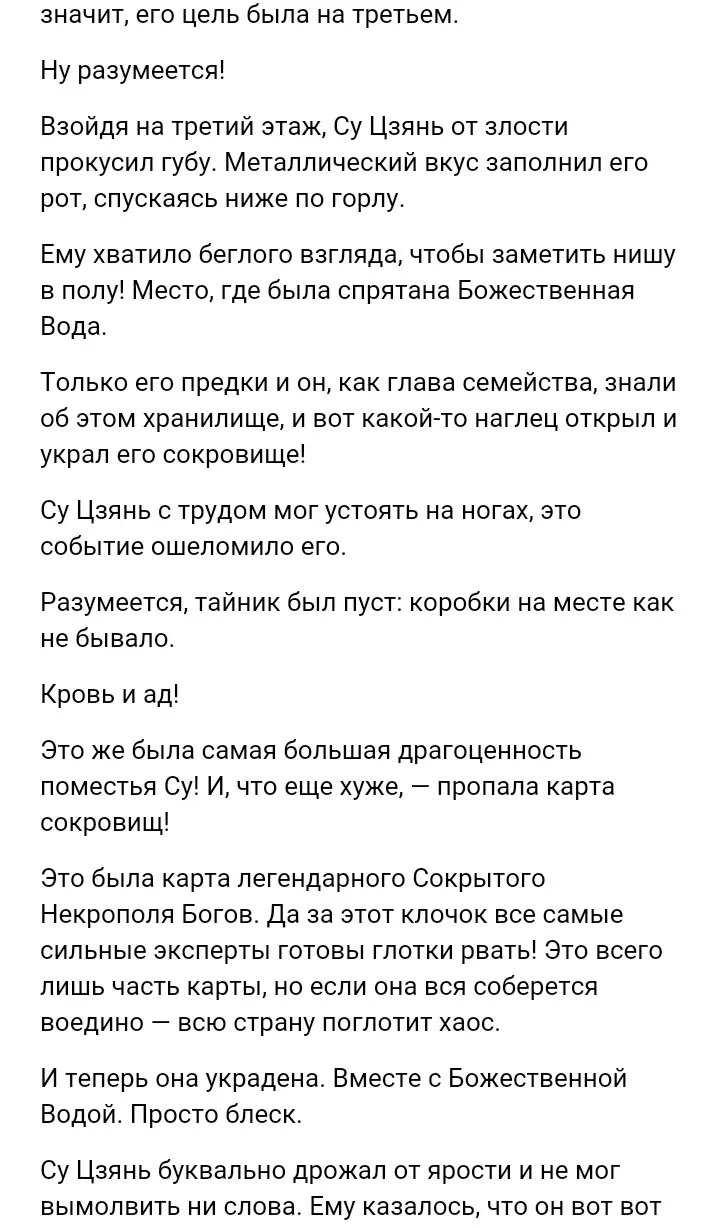 значит, его цель была на третьем.

Ну разумеется!

Взойдя на третий этаж, Су Цзянь от злости прокусил губу. Металлический вкус заполнил его рот, спускаясь ниже по горлу.

Ему хватило беглого взгляда, чтобы заметить нишу в полу! Место, где была спрятана Божественная Вода.

Только его предки и он, как глава семейства, знали об этом хранилище, и вот какой-то наглец открыл и украл его сокровище!

Су Цзянь с трудом мог устоять на ногах, это событие ошеломило его.

Разумеется, тайник был пуст: коробки на месте как не бывало.

Кровь и ад!

Это же была самая большая драгоценность поместья Су! И, что еще хуже, — пропала карта сокровищ!

Это была карта легендарного Сокрытого Некрополя Богов. Да за этот клочок все самые сильные эксперты готовы глотки рвать! Это всего лишь часть карты, но если она вся соберется воедино — всю страну поглотит хаос.

И теперь она украдена. Вместе с Божественной Водой. Просто блеск.

Су Цзянь буквально дрожал от ярости и не мог вымолвить ни слова. Ему казалось, что он вот вот